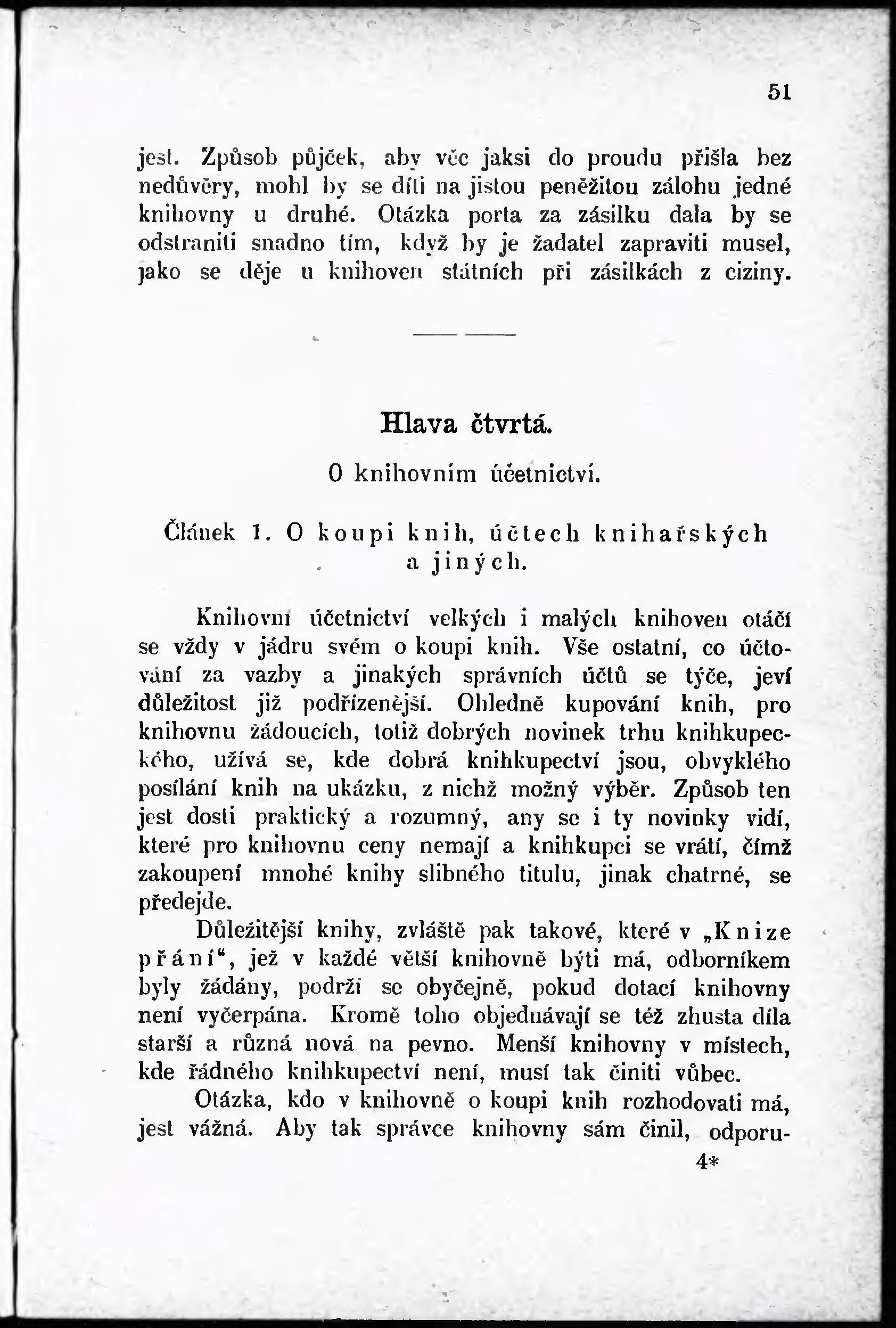 51

jest. Způsob půjček, aby věc jaksi do proudu přišla bez nedůvěry, mohl by se díti na jistou peněžitou zálohu jedné knihovny u druhé. Otázka porta za zásilku dala by se odstraniti snadno tím, když by je žadatel zapraviti musel, jako se děje u knihoven státních při zásilkách z ciziny.

Hlava čtvrtá.

O knihovním účetnictví.

Článek 1. O koupi knih, účtech knihařských a jiných.

Knihovní účetnictví velkých i malých knihoven otáčí se vždy v jádru svém o koupi knih. Vše ostatní, co účtování za vazby a jinakých správních účtů se týče, jeví důležitost již podřízenější. Ohledně kupování knih, pro knihovnu žádoucích, totiž dobrých novinek trhu knihkupeckého, užívá se, kde dobrá knihkupectví jsou, obvyklého posílání knih na ukázku, z nichž možný výběr. Způsob ten jest dosti praktický a rozumný, any se i ty novinky vidí, které pro knihovnu ceny nemají a knihkupci se vrátí, čímž zakoupení mnohé knihy slibného titulu, jinak chatrné, se předejde.

Důležitější knihy, zvláště pak takové, které v „Knize přání“, jež v každé větší knihovně býti má, odborníkem byly žádány, podrží se obyčejně, pokud dotací knihovny není vyčerpána. Kromě toho objednávají se též zhusta díla starší a různá nová na pevno. Menší knihovny v místech, kde řádného knihkupectví není, musí tak činiti vůbec.

Otázka, kdo v knihovně o koupi knih rozhodovati má, jest vážná. Aby tak správce knihovny sám činil, odporu-

4*